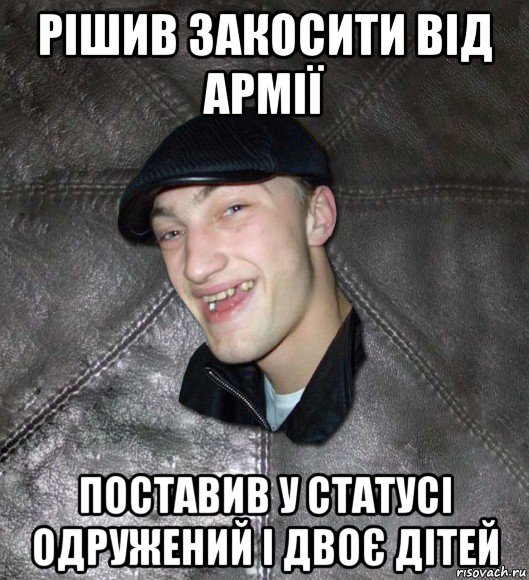 РІШИВ ЗАКОСИТИ ВІД АРМІЇ

ПОСТАВИВ У СТАТУСІ ОДРУЖЕНИЙ І ДВОЄ ДІТЕЙ

risovach.ru